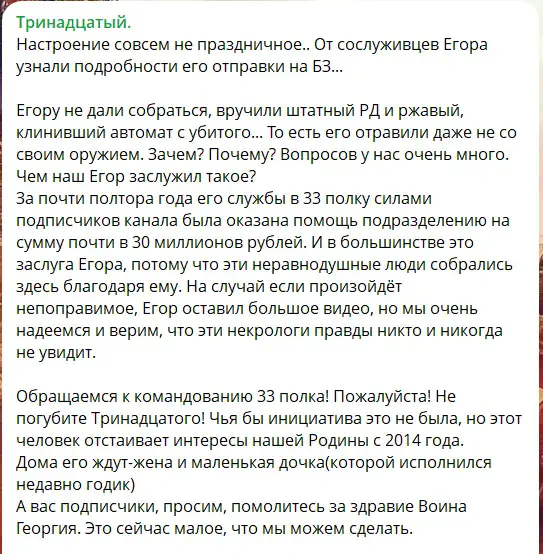 Тринадцатый.
Настроение совсем не праздничное.. От сослуживцев Егора узнали подробности его отправки на БЗ...

Егору не дали собраться, вручили штатный РД и ржавый, клинивший автомат с убитого... То есть его отравили даже не со своим оружием. Зачем? Почему? Вопросов у нас очень много. Чем наш Егор заслужил такое?
За почти полтора года его службы в 33 полку силами подписчиков канала была оказана помощь подразделению на сумму почти в 30 миллионов рублей. И в большинстве это заслуга Егора, потому что эти неравнодушные люди собрались здесь благодаря ему. На случай если произойдёт непоправимое, Егор оставил большое видео, но мы очень надеемся и верим, что эти некрологи правды никто и никогда не увидит.

Обращаемся к командованию 33 полка! Пожалуйста! Не погубите Тринадцатого! Чья бы инициатива это не была, но этот человек отстаивает интересы нашей Родины с 2014 года.
Дома его ждут-жена и маленькая дочка(которой исполнился недавно годик)
А вас подписчики, просим, помолитесь за здравие Воина Георгия. Это сейчас малое, что мы можем сделать.